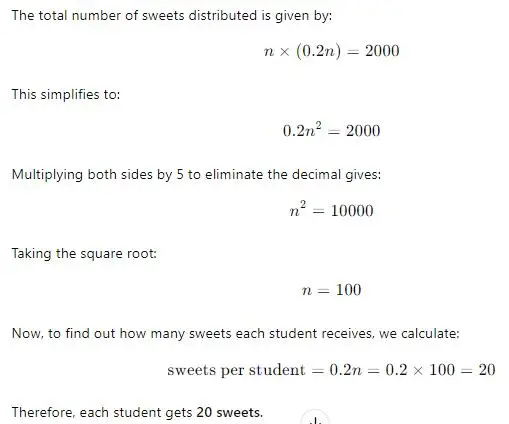 The total number of sweets distributed is given by:

$n \times (0.2n) = 2000$

This simplifies to:

$0.2n^2 = 2000$

Multiplying both sides by 5 to eliminate the decimal gives:

$n^2 = 10000$

Taking the square root:

$n = 100$

Now, to find out how many sweets each student receives, we calculate:

$\text{sweets per student} = 0.2n = 0.2 \times 100 = 20$

Therefore, each student gets 20 sweets.